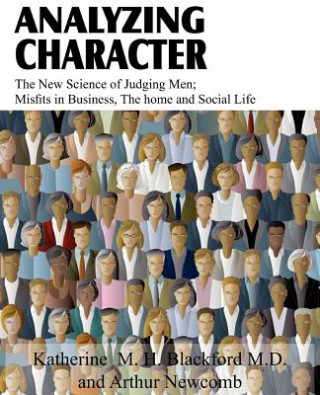 ANALYZING CHARACTER

The New Science of Judging Men;
Misfits in Business, The home and Social Life

Katherine M. H. Blackford M.D.
and Arthur Newcomb